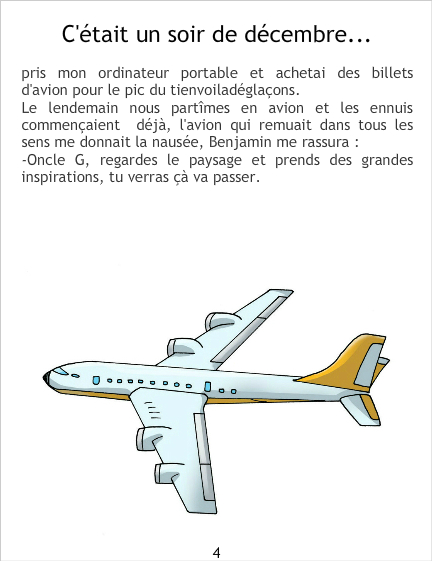 C'était un soir de décembre...

pris mon ordinateur portable et achetai des billets d'avion pour le pic du tienvoiladéglaçons.
Le lendemain nous partîmes en avion et les ennuis commençaient déjà, l'avion qui remuait dans tous les sens me donnait la nausée, Benjamin me rassura :
-Oncle G, regardes le paysage et prends des grandes inspirations, tu verras çà va passer.

4